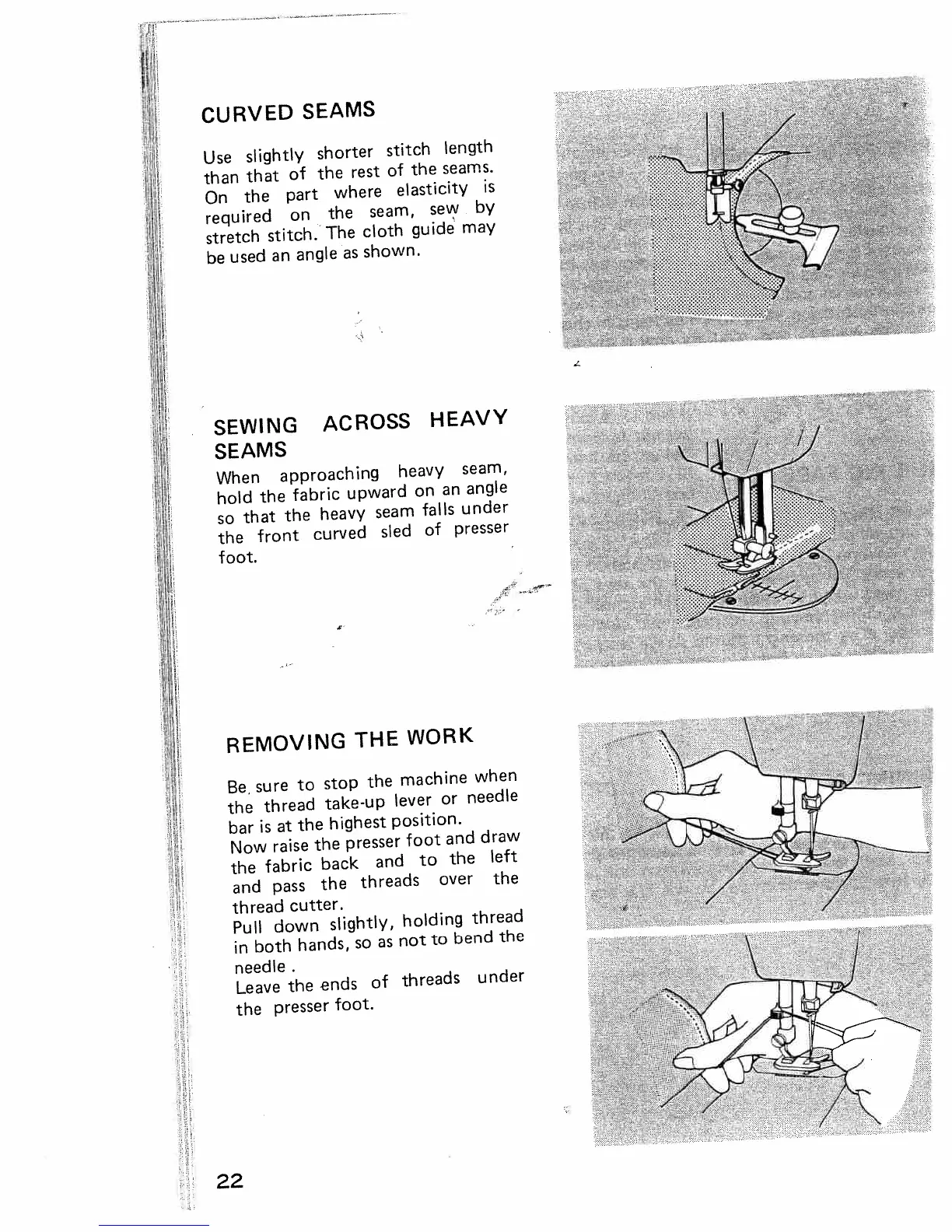 CURVED SEAMS

Use slightly shorter stitch length than that of the rest of the seams. On the part where elasticity is required on the seam, sew by stretch stitch. The cloth guide may be used an angle as shown.

SEWING ACROSS HEAVY SEAMS

When approaching heavy seam, hold the fabric upward on an angle so that the heavy seam falls under the front curved sled of presser foot.

REMOVING THE WORK

Be sure to stop the machine when the thread take-up lever or needle bar is at the highest position.
Now raise the presser foot and draw the fabric back and to the left and pass the threads over the thread cutter.
Pull down slightly, holding thread in both hands, so as not to bend the needle .
Leave the ends of threads under the presser foot.

22